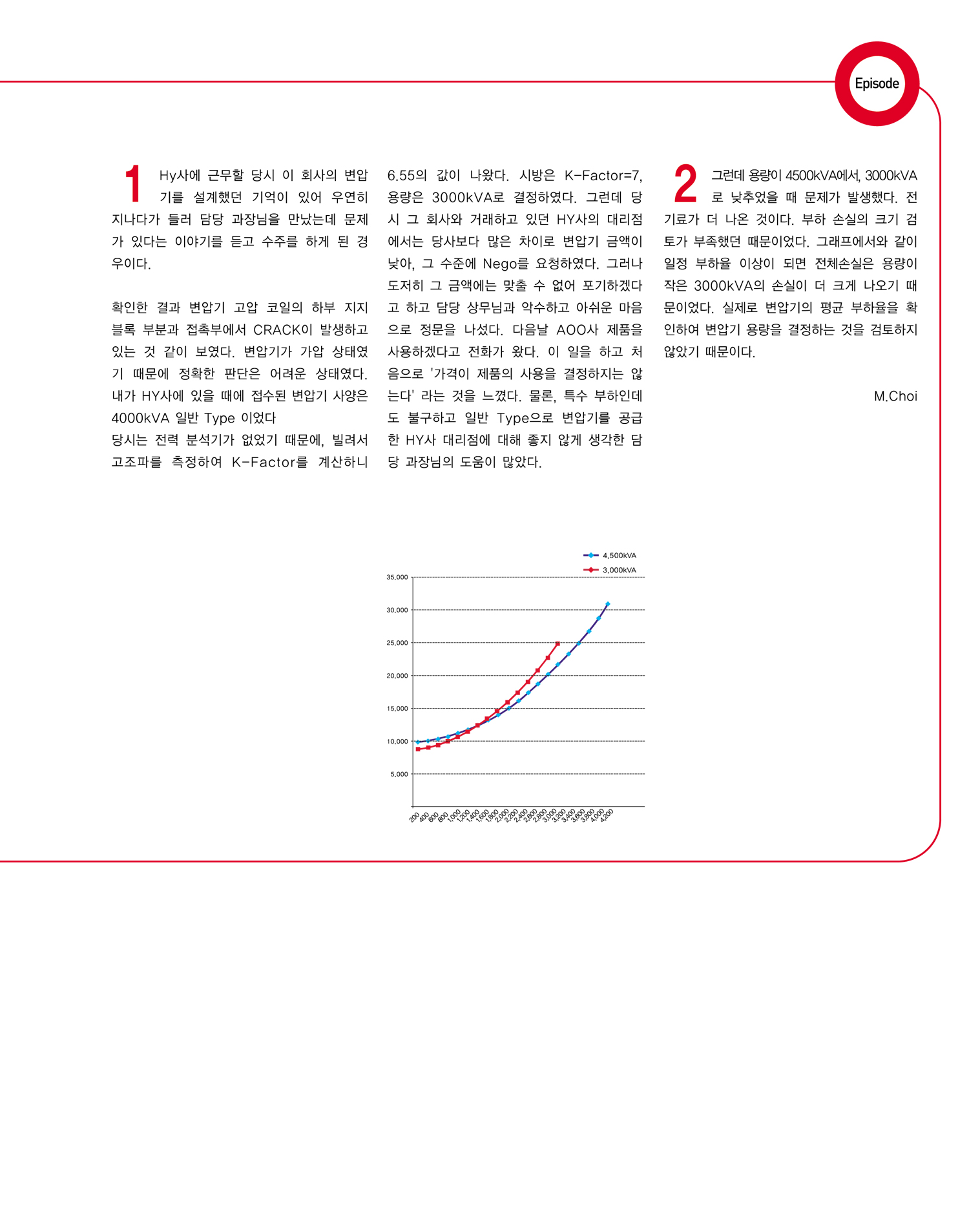 Episode

1 Hy사에 근무할 당시 이 회사의 변압기를 설계했던 기억이 있어 우연히 지나다가 들러 담당 과장님을 만났는데 문제가 있다는 이야기를 듣고 수주를 하게 된 경우이다.

확인한 결과 변압기 고압 코일의 하부 지지 블록 부분과 접촉부에서 CRACK이 발생하고 있는 것 같이 보였다. 변압기가 가압 상태였기 때문에 정확한 판단은 어려운 상태였다. 내가 HY사에 있을 때에 접수된 변압기 사양은 4000kVA 일반 Type 이었다
당시는 전력 분석기가 없었기 때문에, 빌려서 고조파를 측정하여 K-Factor를 계산하니 6.55의 값이 나왔다. 시방은 K-Factor=7, 용량은 3000kVA로 결정하였다. 그런데 당시 그 회사와 거래하고 있던 HY사의 대리점에서는 당사보다 많은 차이로 변압기 금액이 낮아, 그 수준에 Nego를 요청하였다. 그러나 도저히 그 금액에는 맞출 수 없어 포기하겠다고 하고 담당 상무님과 악수하고 아쉬운 마음으로 정문을 나섰다. 다음날 AOO사 제품을 사용하겠다고 전화가 왔다. 이 일을 하고 처음으로 '가격이 제품의 사용을 결정하지는 않는다' 라는 것을 느꼈다. 물론, 특수 부하인데도 불구하고 일반 Type으로 변압기를 공급한 HY사 대리점에 대해 좋지 않게 생각한 담당 과장님의 도움이 많았다.

2 그런데 용량이 4500kVA에서, 3000kVA로 낮추었을 때 문제가 발생했다. 전기료가 더 나온 것이다. 부하 손실의 크기 검토가 부족했던 때문이었다. 그래프에서와 같이 일정 부하율 이상이 되면 전체손실은 용량이 작은 3000kVA의 손실이 더 크게 나오기 때문이었다. 실제로 변압기의 평균 부하율을 확인하여 변압기 용량을 결정하는 것을 검토하지 않았기 때문이다.

M.Choi

4,500kVA
3,000kVA
35,000
30,000
25,000
20,000
15,000
10,000
5,000
200 400 600 800 1,000 1,200 1,400 1,600 1,800 2,000 2,200 2,400 2,600 2,800 3,000 3,200 3,400 3,600 3,800 4,000 4,200